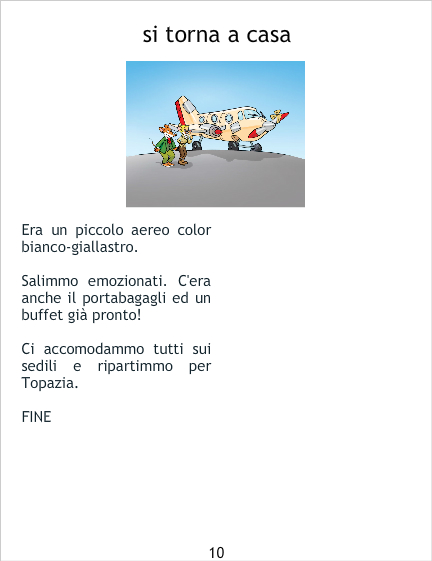 si torna a casa

Era un piccolo aereo color bianco-giallastro.

Salimmo emozionati. C'era anche il portabagagli ed un buffet già pronto!

Ci accomodammo tutti sui sedili e ripartimmo per Topazia.

FINE

10